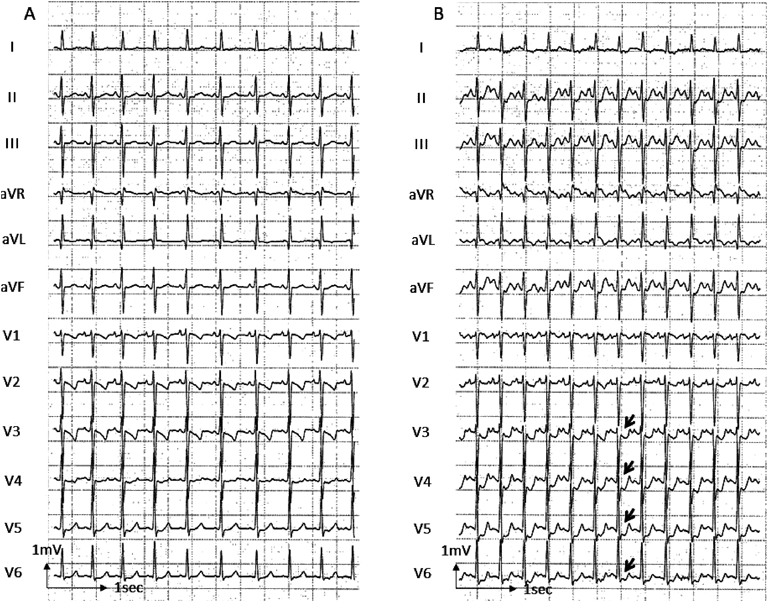 A

I

II

III

aVR

aVL

aVF

V1

V2

V3

V4

V5

1mV

V6

1sec

B

I

II

III

aVR

aVL

aVF

V1

V2

V3

V4

V5

1mV

V6

1sec